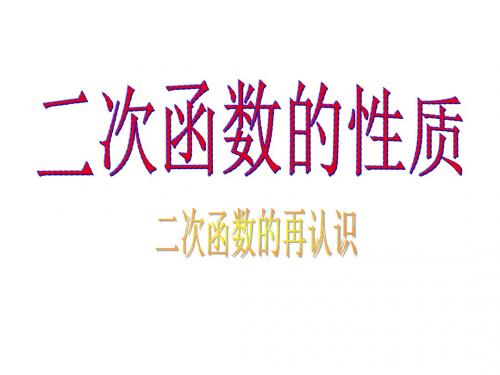 二次函数的性质

二次函数的再认识